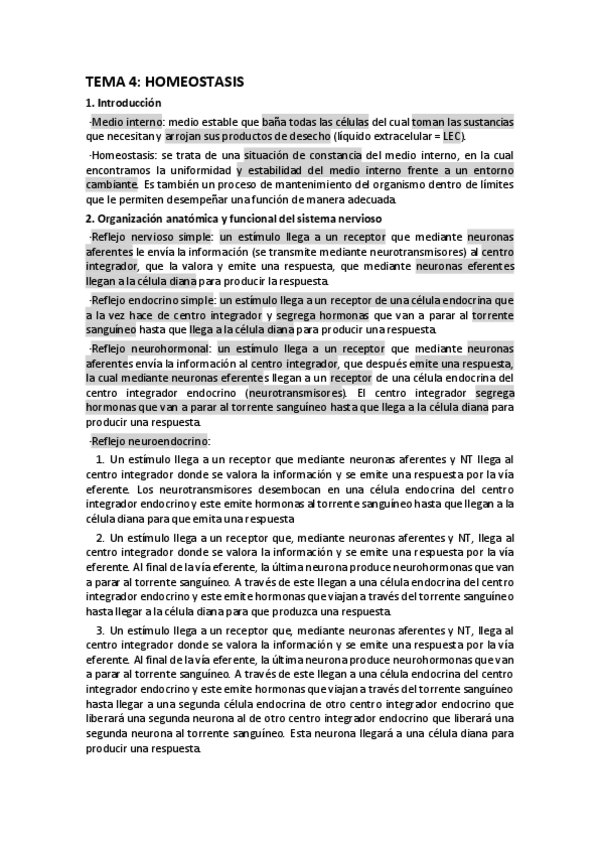 TEMA 4: HOMEOSTASIS

1. Introducción

-Medio interno: medio estable que baña todas las células del cual toman las sustancias que necesitan y arrojan sus productos de desecho (líquido extracelular = LEC).

-Homeostasis: se trata de una situación de constancia del medio interno, en la cual encontramos la uniformidad y estabilidad del medio interno frente a un entorno cambiante. Es también un proceso de mantenimiento del organismo dentro de límites que le permiten desempeñar una función de manera adecuada.

2. Organización anatómica y funcional del sistema nervioso

-Reflejo nervioso simple: un estímulo llega a un receptor que mediante neuronas aferentes le envía la información (se transmite mediante neurotransmisores) al centro integrador, que la valora y emite una respuesta, que mediante neuronas eferentes llegan a la célula diana para producir la respuesta.

-Reflejo endocrino simple: un estímulo llega a un receptor de una célula endocrina que a la vez hace de centro integrador y segrega hormonas que van a parar al torrente sanguíneo hasta que llega a la célula diana para producir una respuesta.

-Reflejo neurohormonal: un estímulo llega a un receptor que mediante neuronas aferentes envía la información al centro integrador, que después emite una respuesta, la cual mediante neuronas eferentes llegan a un receptor de una célula endocrina del centro integrador endocrino (neurotransmisores). El centro integrador segrega hormonas que van a parar al torrente sanguíneo hasta que llega a la célula diana para producir una respuesta.

-Reflejo neuroendocrino:

1. Un estímulo llega a un receptor que mediante neuronas aferentes y NT llega al centro integrador donde se valora la información y se emite una respuesta por la vía eferente. Los neurotransmisores desembocan en una célula endocrina del centro integrador endocrino y este emite hormonas al torrente sanguíneo hasta que llegan a la célula diana para que emita una respuesta

2. Un estímulo llega a un receptor que, mediante neuronas aferentes y NT, llega al centro integrador donde se valora la información y se emite una respuesta por la vía eferente. Al final de la vía eferente, la última neurona produce neurohormonas que van a parar al torrente sanguíneo. A través de este llegan a una célula endocrina del centro integrador endocrino y este emite hormonas que viajan a través del torrente sanguíneo hasta llegar a la célula diana para que produzca una respuesta.

3. Un estímulo llega a un receptor que, mediante neuronas aferentes y NT, llega al centro integrador donde se valora la información y se emite una respuesta por la vía eferente. Al final de la vía eferente, la última neurona produce neurohormonas que van a parar al torrente sanguíneo. A través de este llegan a una célula endocrina del centro integrador endocrino y este emite hormonas que viajan a través del torrente sanguíneo hasta llegar a una segunda célula endocrina de otro centro integrador endocrino que liberará una segunda neurona al de otro centro integrador endocrino que liberará una segunda neurona al torrente sanguíneo. Esta neurona llegará a una célula diana para producir una respuesta.